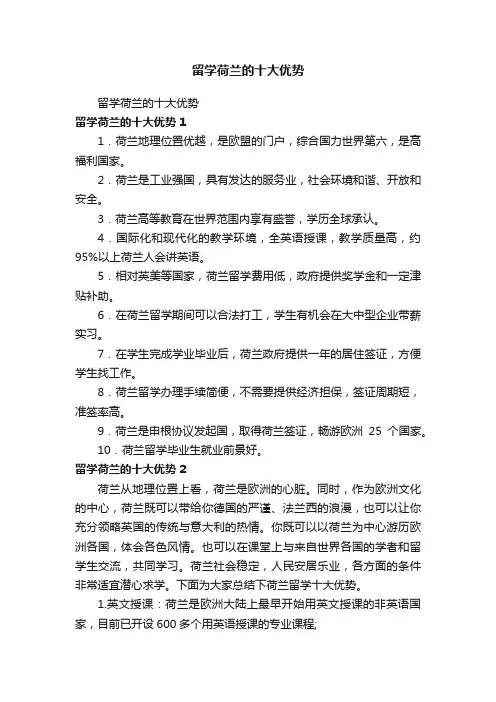 留学荷兰的十大优势

留学荷兰的十大优势

留学荷兰的十大优势 1

1．荷兰地理位置优越，是欧盟的门户，综合国力世界第六，是高福利国家。

2．荷兰是工业强国，具有发达的服务业，社会环境和谐、开放和安全。

3．荷兰高等教育在世界范围内享有盛誉，学历全球承认。

4．国际化和现代化的教学环境，全英语授课，教学质量高，约95%以上荷兰人会讲英语。

5．相对英美等国家，荷兰留学费用低，政府提供奖学金和一定津贴补助。

6．在荷兰留学期间可以合法打工，学生有机会在大中型企业带薪实习。

7．在学生完成学业毕业后，荷兰政府提供一年的居住签证，方便学生找工作。

8．荷兰留学办理手续简便，不需要提供经济担保，签证周期短，准签率高。

9．荷兰是申根协议发起国，取得荷兰签证，畅游欧洲 25 个国家。

10．荷兰留学毕业生就业前景好。

留学荷兰的十大优势 2

荷兰从地理位置上看，荷兰是欧洲的心脏。同时，作为欧洲文化的中心，荷兰既可以带给你德国的严谨、法兰西的浪漫，也可以让你充分领略英国的传统与意大利的热情。你既可以以荷兰为中心游历欧洲各国，体会各色风情。也可以在课堂上与来自世界各国的学者和留学生交流，共同学习。荷兰社会稳定，人民安居乐业，各方面的条件非常适宜潜心求学。下面为大家总结下荷兰留学十大优势。

1.英文授课：荷兰是欧洲大陆上最早开始用英文授课的非英语国家，目前已开设 600 多个用英语授课的专业课程;